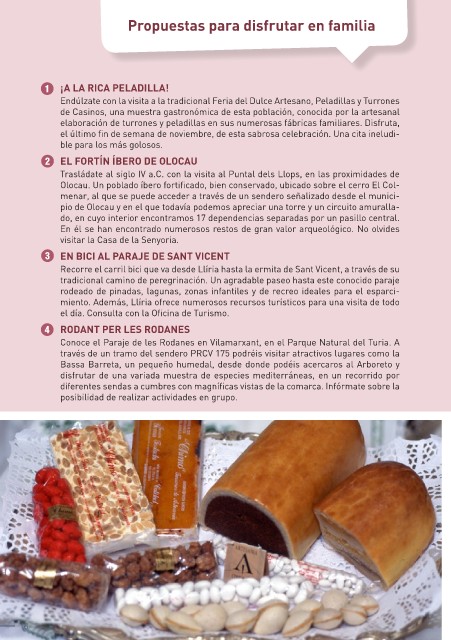 Propuestas para disfrutar en familia

1 ¡A LA RICA PELADILLA!
Endúlzate con la visita a la tradicional Feria del Dulce Artesano, Peladillas y Turrones de Casinos, una muestra gastronómica de esta población, conocida por la artesanal elaboración de turrones y peladillas en sus numerosas fábricas familiares. Disfruta, el último fin de semana de noviembre, de esta sabrosa celebración. Una cita ineludible para los más golosos.

2 EL FORTÍN ÍBERO DE OLOCAU
Trasládate al siglo IV a.C. con la visita al Puntal dels Llops, en las proximidades de Olocau. Un poblado íbero fortificado, bien conservado, ubicado sobre el cerro El Colmenar, al que se puede acceder a través de un sendero señalizado desde el municipio de Olocau y en el que todavía podemos apreciar una torre y un circuito amurallado, en cuyo interior encontramos 17 dependencias separadas por un pasillo central. En él se han encontrado numerosos restos de gran valor arqueológico. No olvides visitar la Casa de la Senyoria.

3 EN BICI AL PARAJE DE SANT VICENT
Recorre el carril bici que va desde Llíria hasta la ermita de Sant Vicent, a través de su tradicional camino de peregrinación. Un agradable paseo hasta este conocido paraje rodeado de pinadas, lagunas, zonas infantiles y de recreo ideales para el esparcimiento. Además, Llíria ofrece numerosos recursos turísticos para una visita de todo el día. Consulta con la Oficina de Turismo.

4 RODANT PER LES RODANES
Conoce el Paraje de les Rodanes en Vilamarxant, en el Parque Natural del Turia. A través de un tramo del sendero PRCV 175 podréis visitar atractivos lugares como la Bassa Barreta, un pequeño humedal, desde donde podéis acercaros al Arboreto y disfrutar de una variada muestra de especies mediterráneas, en un recorrido por diferentes sendas a cumbres con magníficas vistas de la comarca. Infórmate sobre la posibilidad de realizar actividades en grupo.